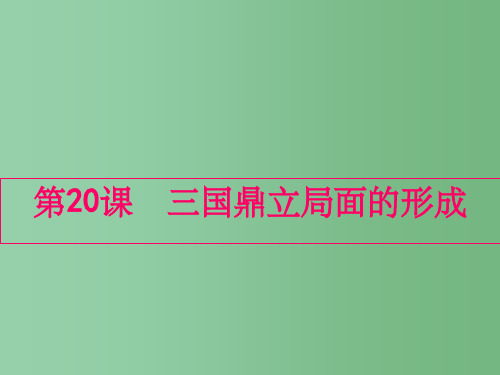 第20课　三国鼎立局面的形成